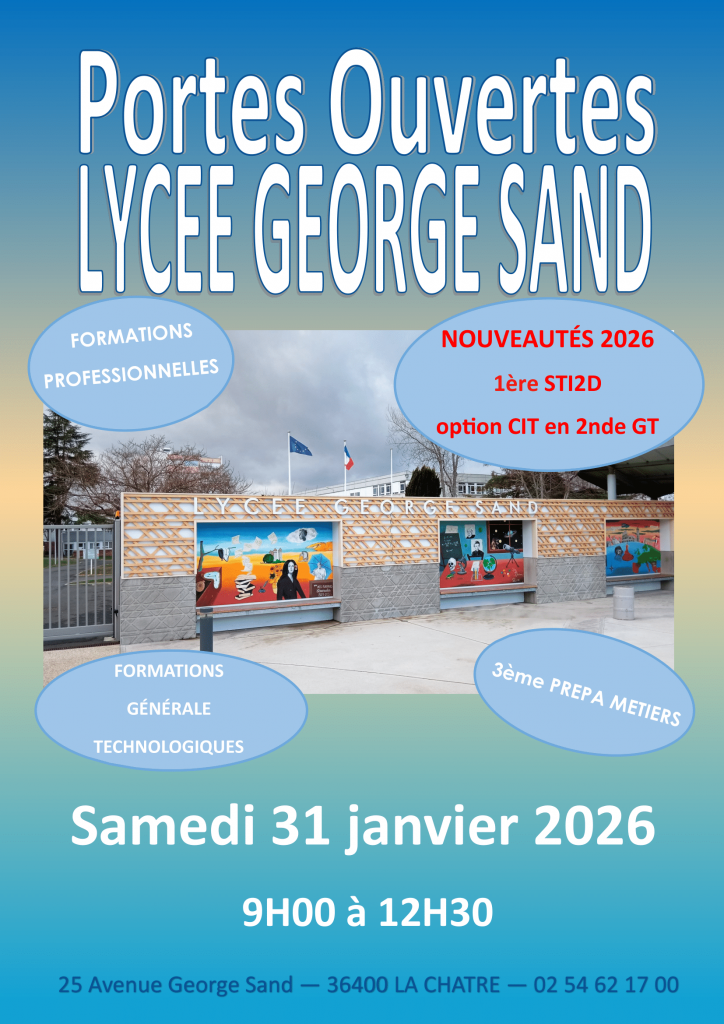 Portes Ouvertes
LYCEE GEORGE SAND

FORMATIONS PROFESSIONNELLES

NOUVEAUTÉS 2026
1ère STI2D
option CIT en 2nde GT

LYCEE GEORGE SAND

FORMATIONS
GÉNÉRALE
TECHNOLOGIQUES

3ème PREPA METIERS

Samedi 31 janvier 2026

9H00 à 12H30

25 Avenue George Sand — 36400 LA CHATRE — 02 54 62 17 00